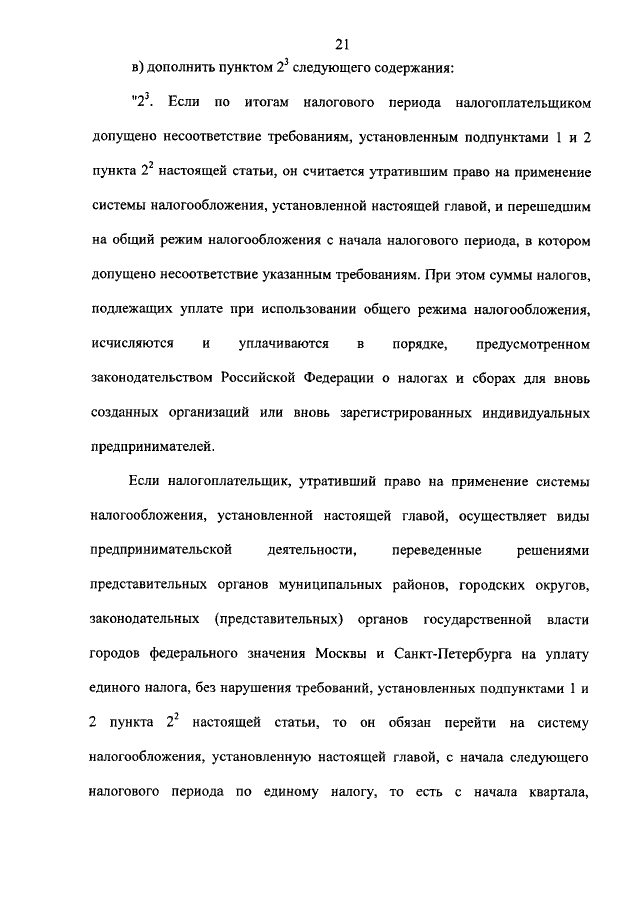 21

в) дополнить пунктом $2^3$ следующего содержания:

"$2^3$. Если по итогам налогового периода налогоплательщиком допущено несоответствие требованиям, установленным подпунктами 1 и 2 пункта $2^2$ настоящей статьи, он считается утратившим право на применение системы налогообложения, установленной настоящей главой, и перешедшим на общий режим налогообложения с начала налогового периода, в котором допущено несоответствие указанным требованиям. При этом суммы налогов, подлежащих уплате при использовании общего режима налогообложения, исчисляются и уплачиваются в порядке, предусмотренном законодательством Российской Федерации о налогах и сборах для вновь созданных организаций или вновь зарегистрированных индивидуальных предпринимателей.

Если налогоплательщик, утративший право на применение системы налогообложения, установленной настоящей главой, осуществляет виды предпринимательской деятельности, переведенные решениями представительных органов муниципальных районов, городских округов, законодательных (представительных) органов государственной власти городов федерального значения Москвы и Санкт-Петербурга на уплату единого налога, без нарушения требований, установленных подпунктами 1 и 2 пункта $2^2$ настоящей статьи, то он обязан перейти на систему налогообложения, установленную настоящей главой, с начала следующего налогового периода по единому налогу, то есть с начала квартала,